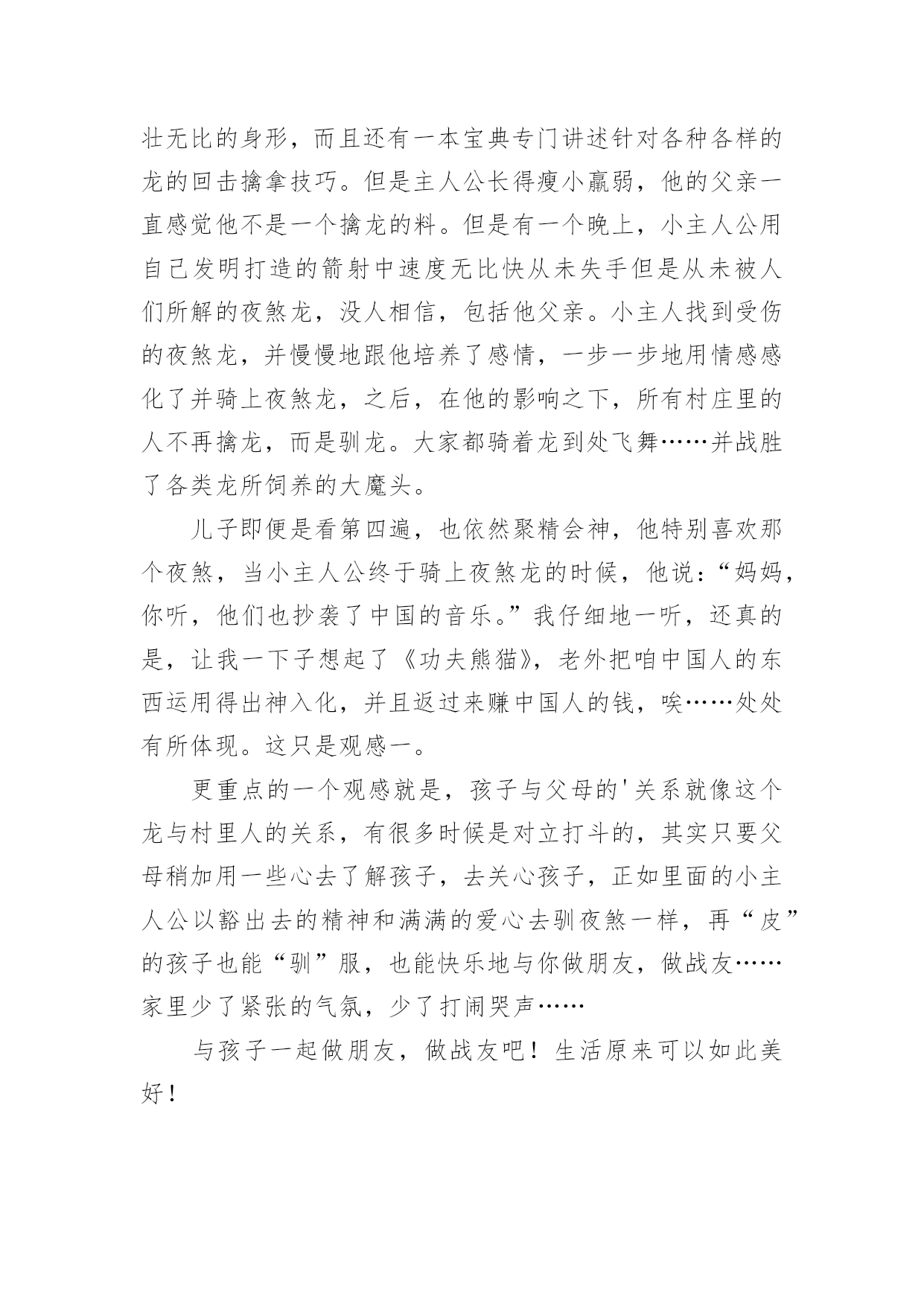 壮无比的身形，而且还有一本宝典专门讲述针对各种各样的龙的回击擒拿技巧。但是主人公长得瘦小羸弱，他的父亲一直感觉他不是一个擒龙的料。但是有一个晚上，小主人公用自己发明打造的箭射中速度无比快从未失手但是从未被人们所解的夜煞龙，没人相信，包括他父亲。小主人找到受伤的夜煞龙，并慢慢地跟他培养了感情，一步一步地用情感感化了并骑上夜煞龙，之后，在他的影响之下，所有村庄里的人不再擒龙，而是驯龙。大家都骑着龙到处飞舞……并战胜了各类龙所饲养的大魔头。

儿子即便是看第四遍，也依然聚精会神，他特别喜欢那个夜煞，当小主人公终于骑上夜煞龙的时候，他说：“妈妈，你听，他们也抄袭了中国的音乐。”我仔细地一听，还真的是，让我一下子想起了《功夫熊猫》，老外把咱中国人的东西运用得出神入化，并且返过来赚中国人的钱，唉……处处有所体现。这只是观感一。

更重点的一个观感就是，孩子与父母的'关系就像这个龙与村里人的关系，有很多时候是对立打斗的，其实只要父母稍加用一些心去了解孩子，去关心孩子，正如里面的小主人公以豁出去的精神和满满的爱心去驯夜煞一样，再“皮”的孩子也能“驯”服，也能快乐地与你做朋友，做战友……家里少了紧张的气氛，少了打闹哭声……

与孩子一起做朋友，做战友吧！生活原来可以如此美好！